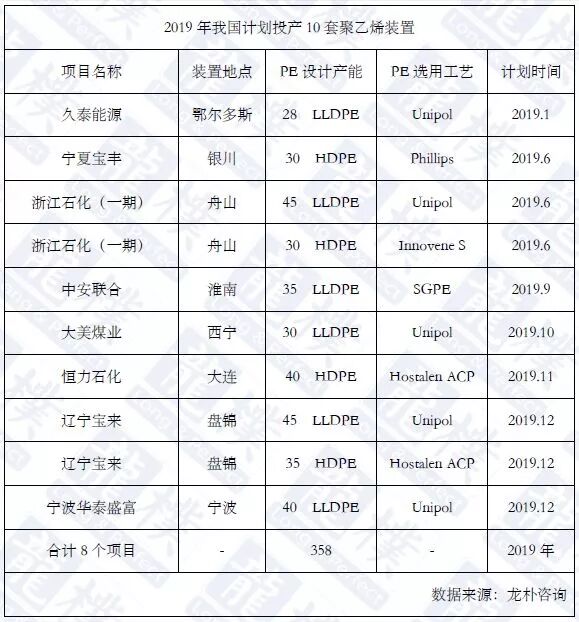 2019 年我国计划投产 10 套聚乙烯装置

| 项目名称 | 装置地点 | PE 设计产能 | PE 选用工艺 | 计划时间 |
|---|---|---|---|---|
| 久泰能源 | 鄂尔多斯 | 28 LLDPE | Unipol | 2019.1 |
| 宁夏宝丰 | 银川 | 30 HDPE | Phillips | 2019.6 |
| 浙江石化（一期） | 舟山 | 45 LLDPE | Unipol | 2019.6 |
| 浙江石化（一期） | 舟山 | 30 HDPE | Innovene S | 2019.6 |
| 中安联合 | 淮南 | 35 LLDPE | SGPE | 2019.9 |
| 大美煤业 | 西宁 | 30 LLDPE | Unipol | 2019.10 |
| 恒力石化 | 大连 | 40 HDPE | Hostalen ACP | 2019.11 |
| 辽宁宝来 | 盘锦 | 45 LLDPE | Unipol | 2019.12 |
| 辽宁宝来 | 盘锦 | 35 HDPE | Hostalen ACP | 2019.12 |
| 宁波华泰盛富 | 宁波 | 40 LLDPE | Unipol | 2019.12 |
| 合计 8 个项目 | - | 358 | - | 2019 年 |

数据来源：龙朴咨询